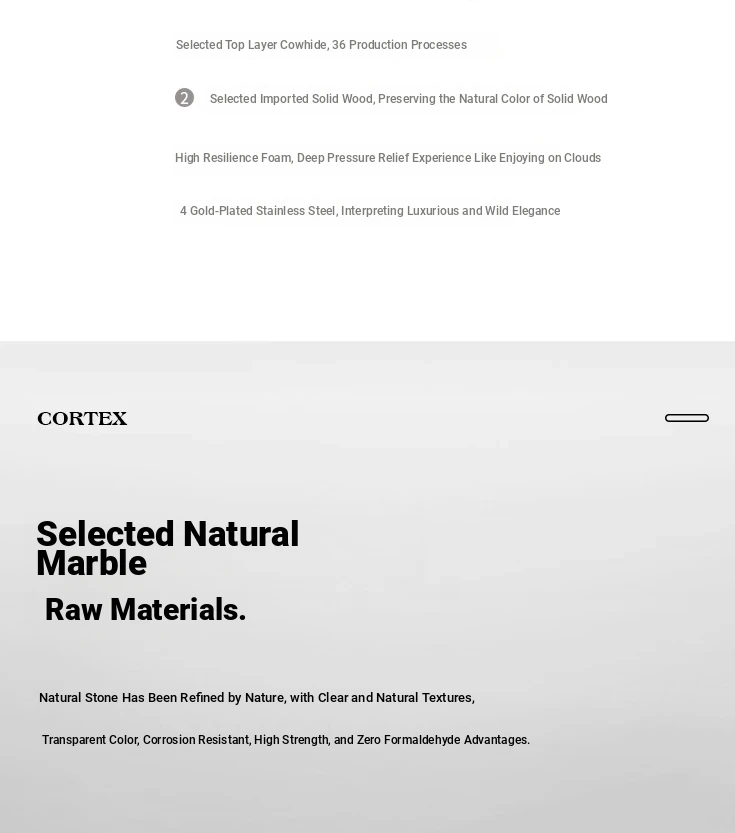 Selected Top Layer Cowhide, 36 Production Processes

2 Selected Imported Solid Wood, Preserving the Natural Color of Solid Wood

High Resilience Foam, Deep Pressure Relief Experience Like Enjoying on Clouds

4 Gold-Plated Stainless Steel, Interpreting Luxurious and Wild Elegance

CORTEX

Selected Natural Marble

Raw Materials.

Natural Stone Has Been Refined by Nature, with Clear and Natural Textures,

Transparent Color, Corrosion Resistant, High Strength, and Zero Formaldehyde Advantages.